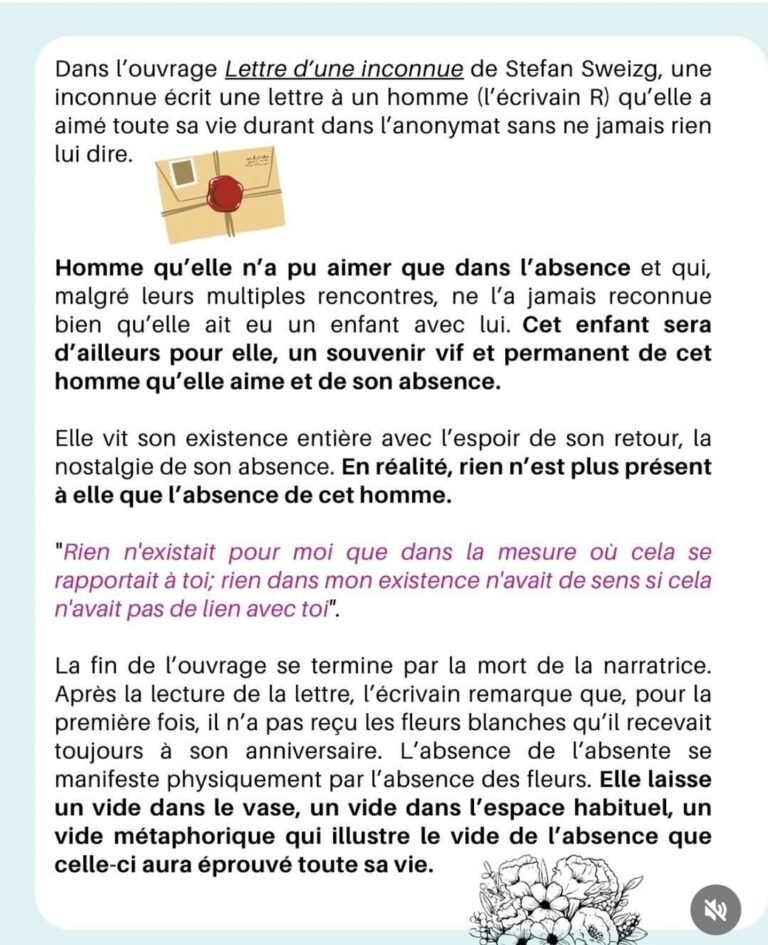 Dans l'ouvrage Lettre d'une inconnue de Stefan Sweizg, une inconnue écrit une lettre à un homme (l'écrivain R) qu'elle a aimé toute sa vie durant dans l'anonymat sans ne jamais rien lui dire.

Homme qu'elle n'a pu aimer que dans l'absence et qui, malgré leurs multiples rencontres, ne l'a jamais reconnue bien qu'elle ait eu un enfant avec lui. Cet enfant sera d'ailleurs pour elle, un souvenir vif et permanent de cet homme qu'elle aime et de son absence.

Elle vit son existence entière avec l'espoir de son retour, la nostalgie de son absence. En réalité, rien n'est plus présent à elle que l'absence de cet homme.

"Rien n'existait pour moi que dans la mesure où cela se rapportait à toi; rien dans mon existence n'avait de sens si cela n'avait pas de lien avec toi".

La fin de l'ouvrage se termine par la mort de la narratrice. Après la lecture de la lettre, l'écrivain remarque que, pour la première fois, il n'a pas reçu les fleurs blanches qu'il recevait toujours à son anniversaire. L'absence de l'absente se manifeste physiquement par l'absence des fleurs. Elle laisse un vide dans le vase, un vide dans l'espace habituel, un vide métaphorique qui illustre le vide de l'absence que celle-ci aura éprouvé toute sa vie.